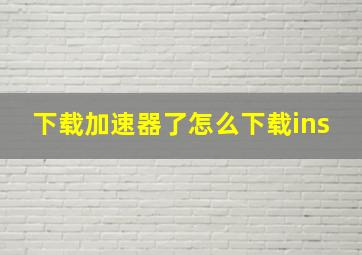 下载加速器了怎么下载ins